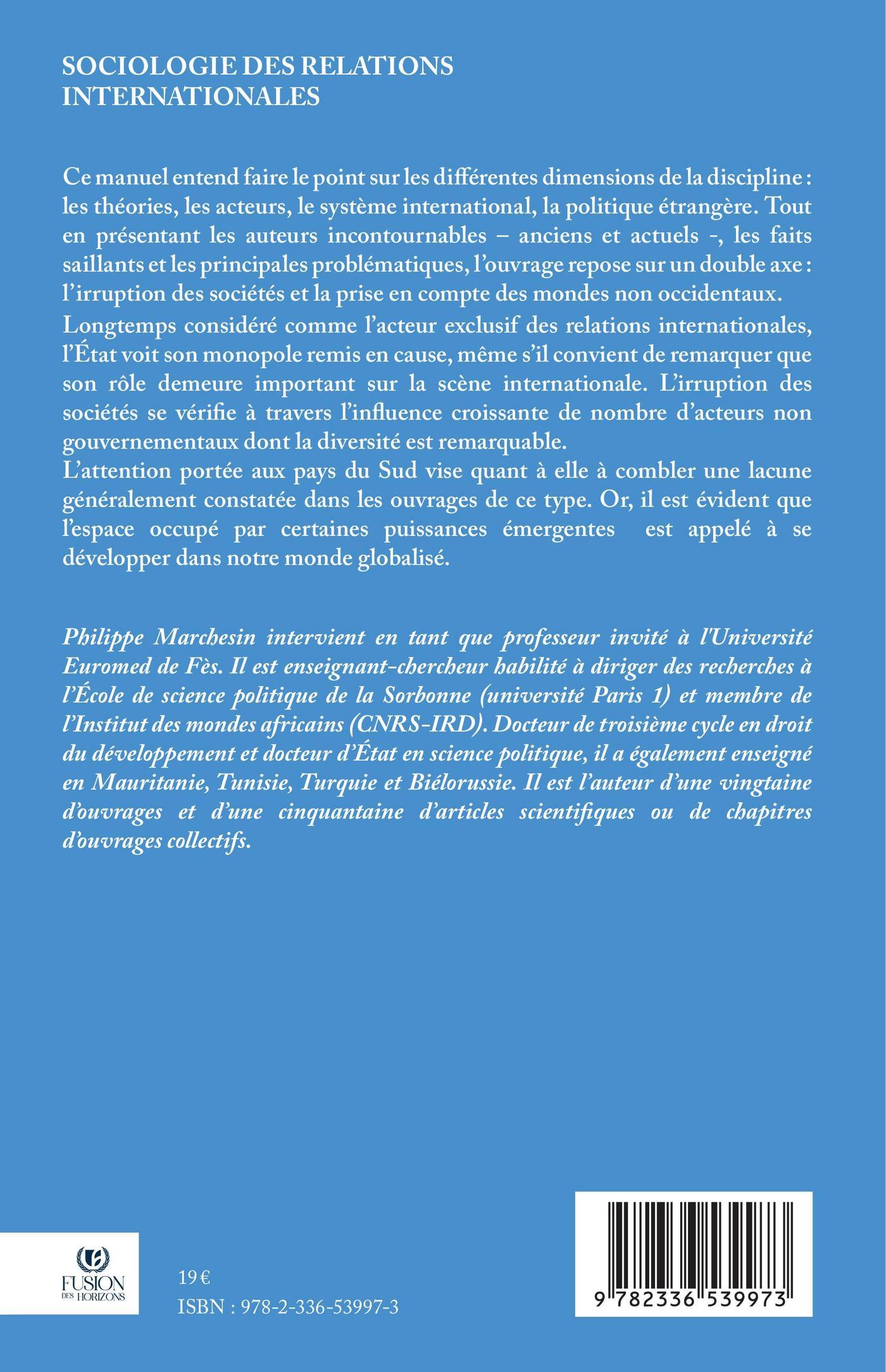 SOCIOLOGIE DES RELATIONS INTERNATIONALES

Ce manuel entend faire le point sur les différentes dimensions de la discipline : les théories, les acteurs, le système international, la politique étrangère. Tout en présentant les auteurs incontournables – anciens et actuels -, les faits saillants et les principales problématiques, l'ouvrage repose sur un double axe : l'irruption des sociétés et la prise en compte des mondes non occidentaux.

Longtemps considéré comme l'acteur exclusif des relations internationales, l'État voit son monopole remis en cause, même s'il convient de remarquer que son rôle demeure important sur la scène internationale. L'irruption des sociétés se vérifie à travers l'influence croissante de nombre d'acteurs non gouvernementaux dont la diversité est remarquable.
L'attention portée aux pays du Sud vise quant à elle à combler une lacune généralement constatée dans les ouvrages de ce type. Or, il est évident que l'espace occupé par certaines puissances émergentes est appelé à se développer dans notre monde globalisé.

Philippe Marchesin intervient en tant que professeur invité à l'Université Euromed de Fès. Il est enseignant-chercheur habilité à diriger des recherches à l'École de science politique de la Sorbonne (université Paris 1) et membre de l'Institut des mondes africains (CNRS-IRD). Docteur de troisième cycle en droit du développement et docteur d'État en science politique, il a également enseigné en Mauritanie, Tunisie, Turquie et Biélorussie. Il est l'auteur d'une vingtaine d'ouvrages et d'une cinquantaine d'articles scientifiques ou de chapitres d'ouvrages collectifs.

FUSION DES HORIZONS

19 €
ISBN : 978-2-336-53997-3

9 782336 539973